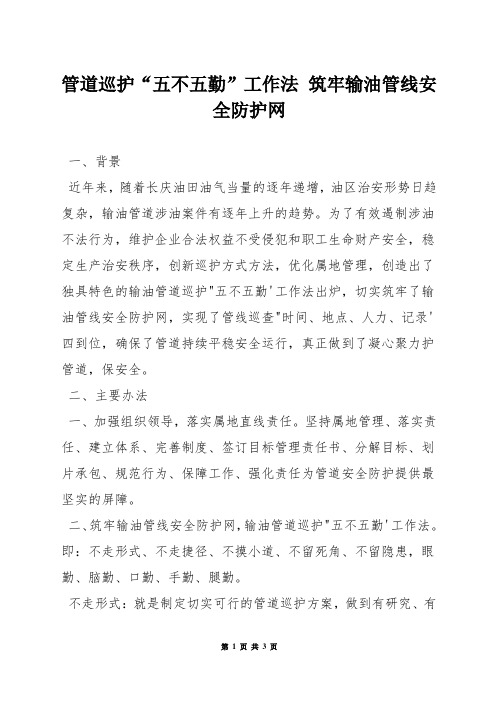 管道巡护“五不五勤”工作法 筑牢输油管线安全防护网

一、背景

近年来，随着长庆油田油气当量的逐年递增，油区治安形势日趋复杂，输油管道涉油案件有逐年上升的趋势。为了有效遏制涉油不法行为，维护企业合法权益不受侵犯和职工生命财产安全，稳定生产治安秩序，创新巡护方式方法，优化属地管理，创造出了独具特色的输油管道巡护"五不五勤'工作法出炉，切实筑牢了输油管线安全防护网，实现了管线巡查"时间、地点、人力、记录'四到位，确保了管道持续平稳安全运行，真正做到了凝心聚力护管道，保安全。

二、主要办法

一、加强组织领导，落实属地直线责任。坚持属地管理、落实责任、建立体系、完善制度、签订目标管理责任书、分解目标、划片承包、规范行为、保障工作、强化责任为管道安全防护提供最坚实的屏障。

二、筑牢输油管线安全防护网，输油管道巡护"五不五勤'工作法。即：不走形式、不走捷径、不摸小道、不留死角、不留隐患，眼勤、脑勤、口勤、手勤、腿勤。

不走形式：就是制定切实可行的管道巡护方案，做到有研究、有

第 1 页 共 3 页